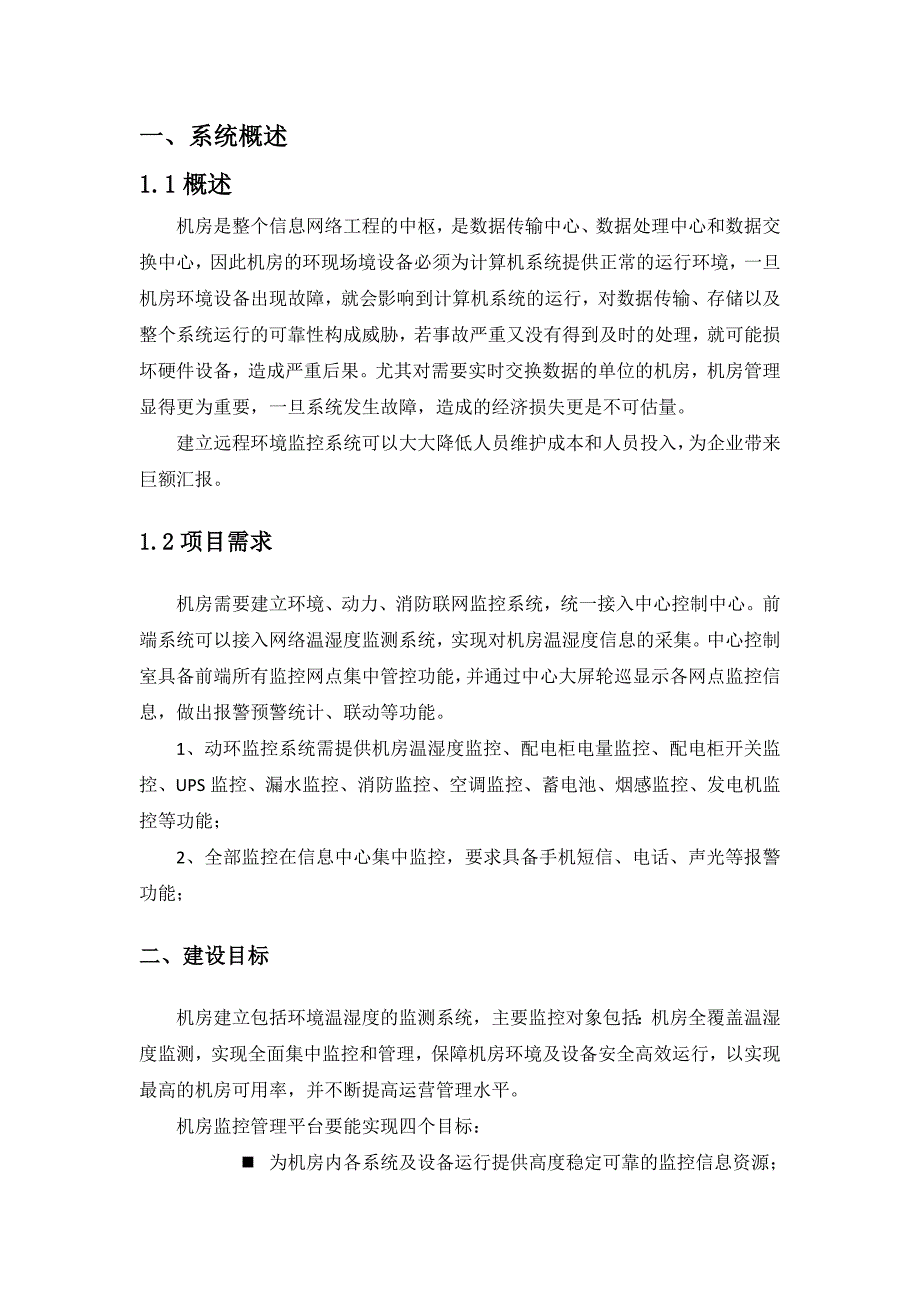 一、系统概述

1.1 概述

机房是整个信息网络工程的中枢，是数据传输中心、数据处理中心和数据交换中心，因此机房的环现场境设备必须为计算机系统提供正常的运行环境，一旦机房环境设备出现故障，就会影响到计算机系统的运行，对数据传输、存储以及整个系统运行的可靠性构成威胁，若事故严重又没有得到及时的处理，就可能损坏硬件设备，造成严重后果。尤其对需要实时交换数据的单位的机房，机房管理显得更为重要，一旦系统发生故障，造成的经济损失更是不可估量。

建立远程环境监控系统可以大大降低人员维护成本和人员投入，为企业带来巨额汇报。

1.2 项目需求

机房需要建立环境、动力、消防联网监控系统，统一接入中心控制中心。前端系统可以接入网络温湿度监测系统，实现对机房温湿度信息的采集。中心控制室具备前端所有监控网点集中管控功能，并通过中心大屏轮巡显示各网点监控信息，做出报警预警统计、联动等功能。

1、动环监控系统需提供机房温湿度监控、配电柜电量监控、配电柜开关监控、UPS 监控、漏水监控、消防监控、空调监控、蓄电池、烟感监控、发电机监控等功能；

2、全部监控在信息中心集中监控，要求具备手机短信、电话、声光等报警功能；

二、建设目标

机房建立包括环境温湿度的监测系统，主要监控对象包括：机房全覆盖温湿度监测，实现全面集中监控和管理，保障机房环境及设备安全高效运行，以实现最高的机房可用率，并不断提高运营管理水平。

机房监控管理平台要能实现四个目标：

■ 为机房内各系统及设备运行提供高度稳定可靠的监控信息资源；